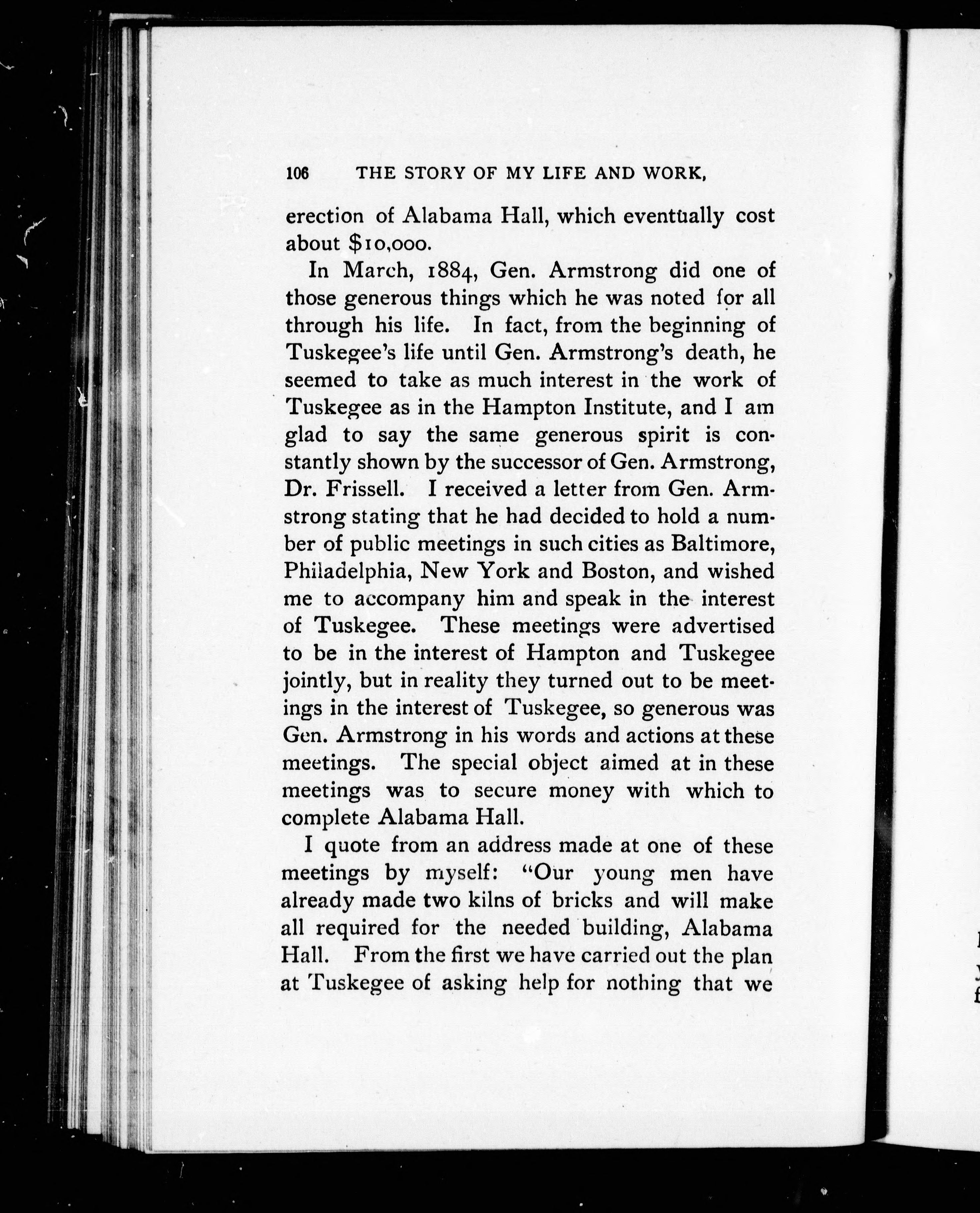 106 THE STORY OF MY LIFE AND WORK,

erection of Alabama Hall, which eventually cost about $10,000.

In March, 1884, Gen. Armstrong did one of those generous things which he was noted for all through his life. In fact, from the beginning of Tuskegee's life until Gen. Armstrong's death, he seemed to take as much interest in the work of Tuskegee as in the Hampton Institute, and I am glad to say the same generous spirit is constantly shown by the successor of Gen. Armstrong, Dr. Frissell. I received a letter from Gen. Armstrong stating that he had decided to hold a number of public meetings in such cities as Baltimore, Philadelphia, New York and Boston, and wished me to accompany him and speak in the interest of Tuskegee. These meetings were advertised to be in the interest of Hampton and Tuskegee jointly, but in reality they turned out to be meetings in the interest of Tuskegee, so generous was Gen. Armstrong in his words and actions at these meetings. The special object aimed at in these meetings was to secure money with which to complete Alabama Hall.

I quote from an address made at one of these meetings by myself: "Our young men have already made two kilns of bricks and will make all required for the needed building, Alabama Hall. From the first we have carried out the plan at Tuskegee of asking help for nothing that we